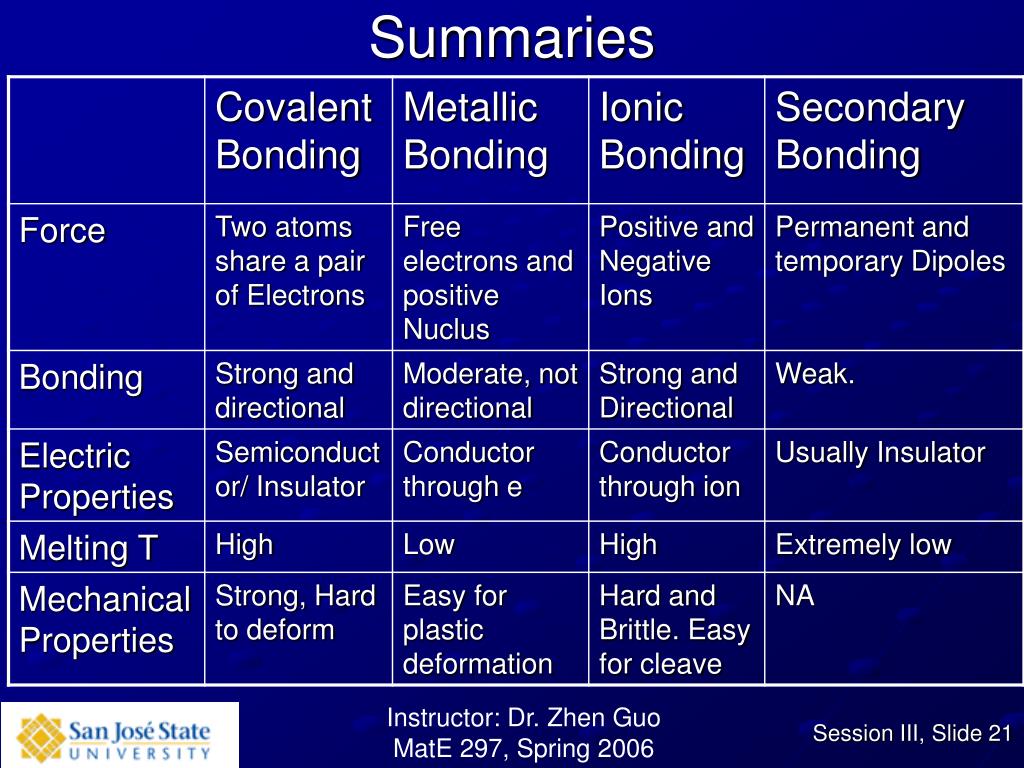 Summaries

| | Covalent Bonding | Metallic Bonding | Ionic Bonding | Secondary Bonding |
|---|---|---|---|---|
| Force | Two atoms share a pair of Electrons | Free electrons and positive Nuclus | Positive and Negative Ions | Permanent and temporary Dipoles |
| Bonding | Strong and directional | Moderate, not directional | Strong and Directional | Weak. |
| Electric Properties | Semiconductor/ Insulator | Conductor through e | Conductor through ion | Usually Insulator |
| Melting T | High | Low | High | Extremely low |
| Mechanical Properties | Strong, Hard to deform | Easy for plastic deformation | Hard and Brittle. Easy for cleave | NA |

San José State UNIVERSITY

Instructor: Dr. Zhen Guo
MatE 297, Spring 2006

Session III, Slide 21